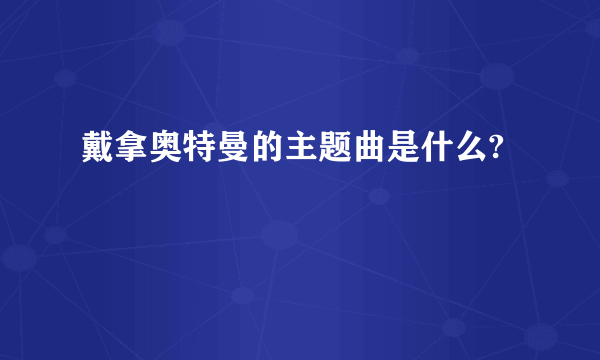 戴拿奥特曼的主题曲是什么?